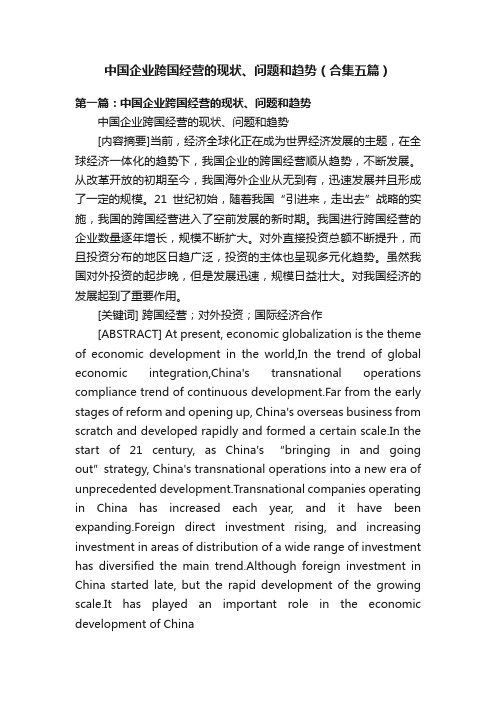 中国企业跨国经营的现状、问题和趋势（合集五篇）

第一篇：中国企业跨国经营的现状、问题和趋势

中国企业跨国经营的现状、问题和趋势

[内容摘要]当前，经济全球化正在成为世界经济发展的主题，在全球经济一体化的趋势下，我国企业的跨国经营顺从趋势，不断发展。从改革开放的初期至今，我国海外企业从无到有，迅速发展并且形成了一定的规模。21 世纪初始，随着我国“引进来，走出去”战略的实施，我国的跨国经营进入了空前发展的新时期。我国进行跨国经营的企业数量逐年增长，规模不断扩大。对外直接投资总额不断提升，而且投资分布的地区日趋广泛，投资的主体也呈现多元化趋势。虽然我国对外投资的起步晚，但是发展迅速，规模日益壮大。对我国经济的发展起到了重要作用。

[关键词] 跨国经营；对外投资；国际经济合作

[ABSTRACT] At present, economic globalization is the theme of economic development in the world,In the trend of global economic integration,China's transnational operations compliance trend of continuous development.Far from the early stages of reform and opening up, China's overseas business from scratch and developed rapidly and formed a certain scale.In the start of 21 century, as China's "bringing in and going out" strategy, China's transnational operations into a new era of unprecedented development.Transnational companies operating in China has increased each year, and it have been expanding.Foreign direct investment rising, and increasing investment in areas of distribution of a wide range of investment has diversified the main trend.Although foreign investment in China started late, but the rapid development of the growing scale.It has played an important role in the economic development of China